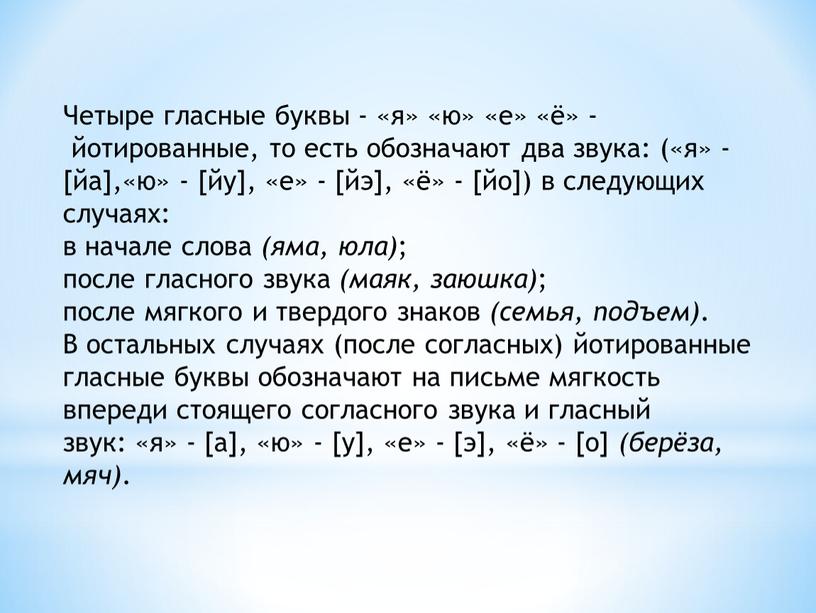 Четыре гласные буквы - «я» «ю» «е» «ё» - йотированные, то есть обозначают два звука: («я» - [йа],«ю» - [йу], «е» - [йэ], «ё» - [йо]) в следующих случаях:
в начале слова (яма, юла);
после гласного звука (маяк, заюшка);
после мягкого и твердого знаков (семья, подъем).
В остальных случаях (после согласных) йотированные гласные буквы обозначают на письме мягкость впереди стоящего согласного звука и гласный звук: «я» - [а], «ю» - [у], «е» - [э], «ё» - [о] (берёза, мяч).